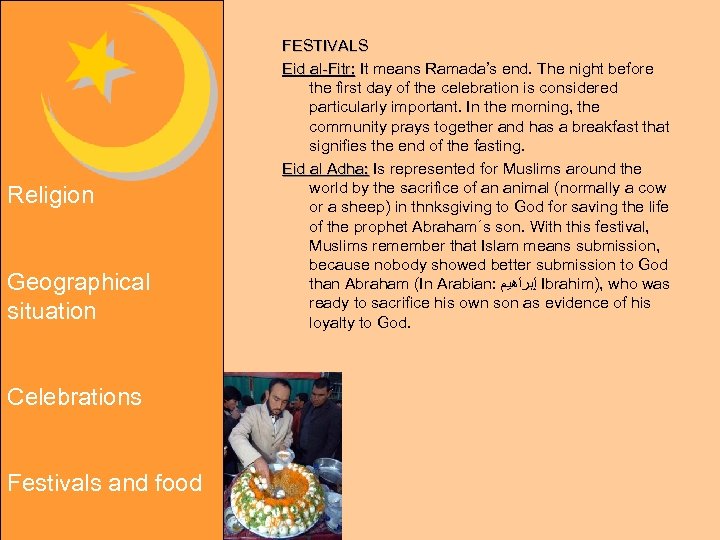 Religion

Geographical situation

Celebrations

Festivals and food

FESTIVALS

Eid al-Fitr: It means Ramada's end. The night before the first day of the celebration is considered particularly important. In the morning, the community prays together and has a breakfast that signifies the end of the fasting.

Eid al Adha: Is represented for Muslims around the world by the sacrifice of an animal (normally a cow or a sheep) in thnksgiving to God for saving the life of the prophet Abraham´s son. With this festival, Muslims remember that Islam means submission, because nobody showed better submission to God than Abraham (In Arabian: إبراهيم Ibrahim), who was ready to sacrifice his own son as evidence of his loyalty to God.